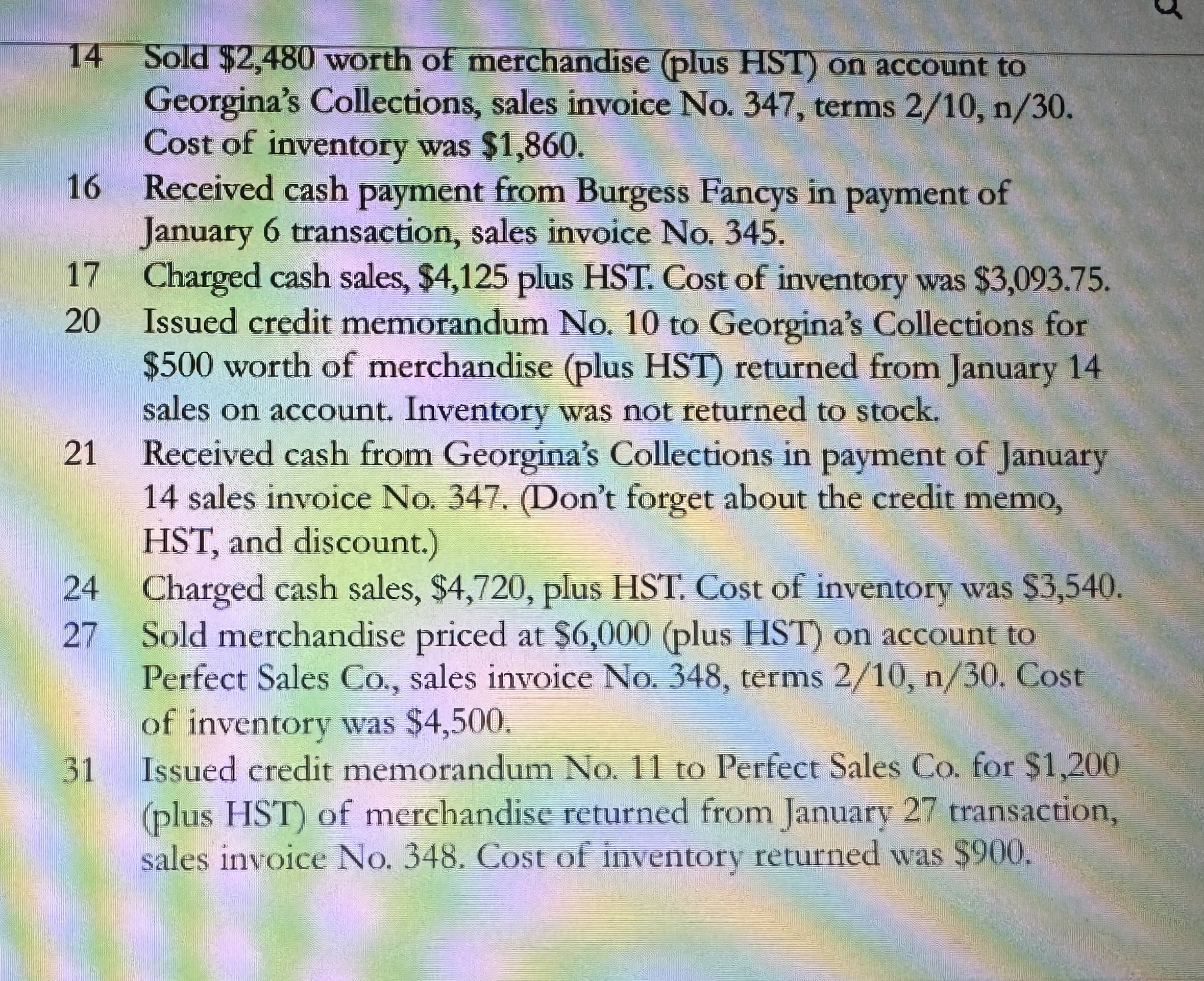 14 Sold \$2,480 worth of merchandise (plus HST) on account to Georgina's Collections, sales invoice No. 347, terms 2/10, n/30. Cost of inventory was \$1,860.

16 Received cash payment from Burgess Fancys in payment of January 6 transaction, sales invoice No. 345.

17 Charged cash sales, \$4,125 plus HST. Cost of inventory was \$3,093.75.

20 Issued credit memorandum No. 10 to Georgina's Collections for \$500 worth of merchandise (plus HST) returned from January 14 sales on account. Inventory was not returned to stock.

21 Received cash from Georgina's Collections in payment of January 14 sales invoice No. 347. (Don't forget about the credit memo, HST, and discount.)

24 Charged cash sales, \$4,720, plus HST. Cost of inventory was \$3,540.

27 Sold merchandise priced at \$6,000 (plus HST) on account to Perfect Sales Co., sales invoice No. 348, terms 2/10, n/30. Cost of inventory was \$4,500.

31 Issued credit memorandum No. 11 to Perfect Sales Co. for \$1,200 (plus HST) of merchandise returned from January 27 transaction, sales invoice No. 348. Cost of inventory returned was \$900.